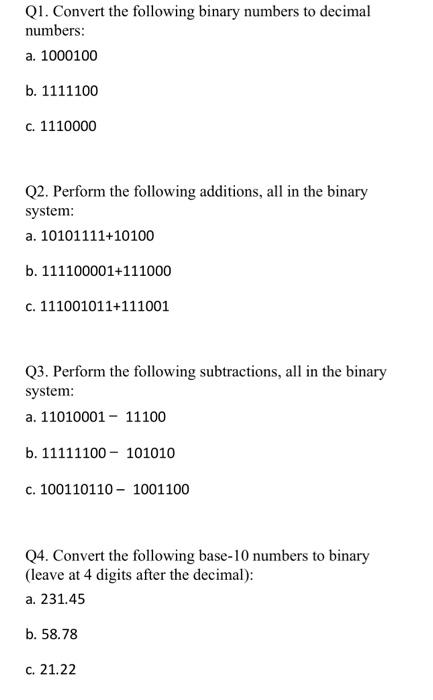 Q1. Convert the following binary numbers to decimal numbers:

a. 1000100

b. 1111100

c. 1110000

Q2. Perform the following additions, all in the binary system:

a. 10101111+10100

b. 111100001+111000

c. 111001011+111001

Q3. Perform the following subtractions, all in the binary system:

a. 11010001 − 11100

b. 11111100 − 101010

c. 100110110 − 1001100

Q4. Convert the following base-10 numbers to binary (leave at 4 digits after the decimal):

a. 231.45

b. 58.78

c. 21.22